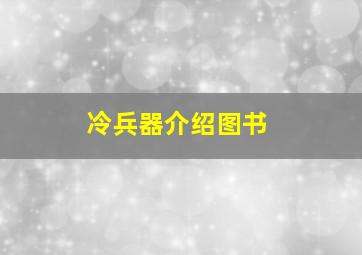 冷兵器介绍图书